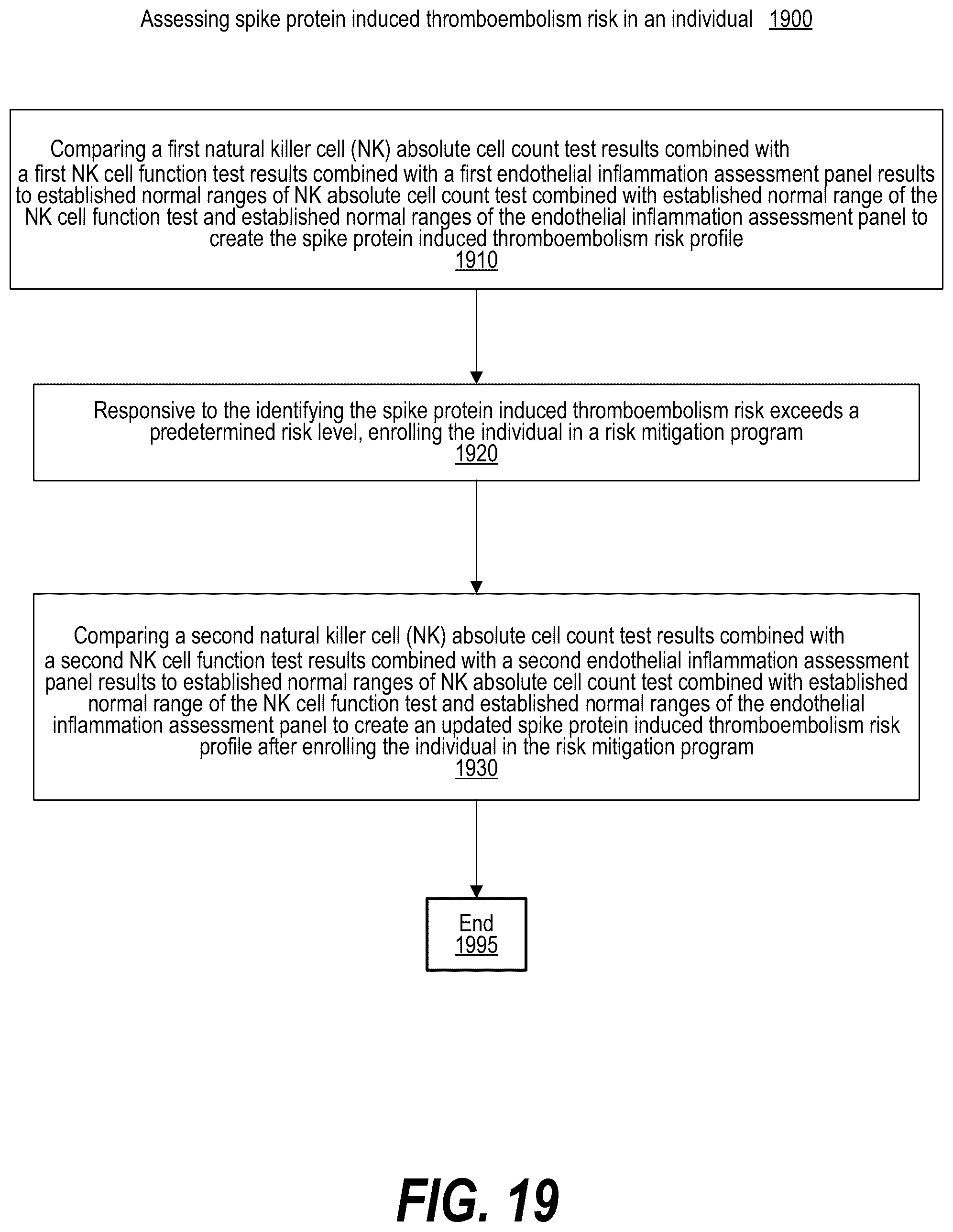 Assessing spike protein induced thromboembolism risk in an individual 1900

Comparing a first natural killer cell (NK) absolute cell count test results combined with a first NK cell function test results combined with a first endothelial inflammation assessment panel results to established normal ranges of NK absolute cell count test combined with established normal range of the NK cell function test and established normal ranges of the endothelial inflammation assessment panel to create the spike protein induced thromboembolism risk profile
1910

Responsive to the identifying the spike protein induced thromboembolism risk exceeds a predetermined risk level, enrolling the individual in a risk mitigation program
1920

Comparing a second natural killer cell (NK) absolute cell count test results combined with a second NK cell function test results combined with a second endothelial inflammation assessment panel results to established normal ranges of NK absolute cell count test combined with established normal range of the NK cell function test and established normal ranges of the endothelial inflammation assessment panel to create an updated spike protein induced thromboembolism risk profile after enrolling the individual in the risk mitigation program
1930

End
1995

FIG. 19